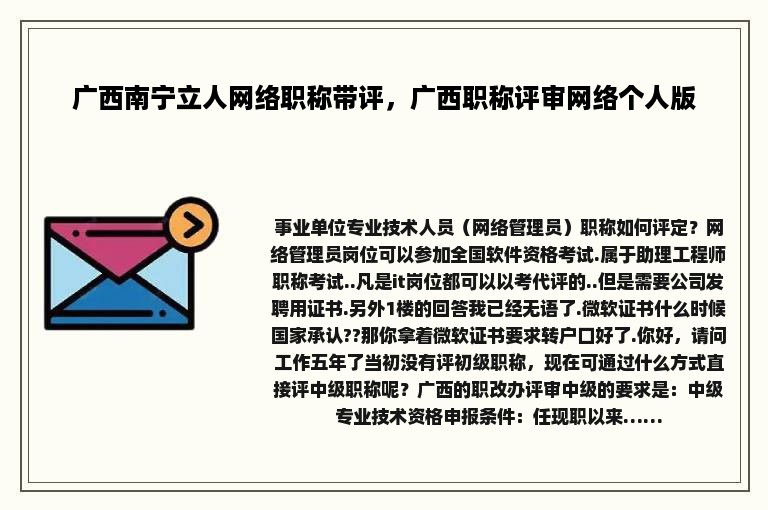 广西南宁立人网络职称带评，广西职称评审网络个人版

事业单位专业技术人员（网络管理员）职称如何评定？网络管理员岗位可以参加全国软件资格考试.属于助理工程师职称考试..凡是it岗位都可以以考代评的..但是需要公司发聘用证书.另外1楼的回答我已经无语了.微软证书什么时候国家承认??那你拿着微软证书要求转户口好了.你好，请问工作五年了当初没有评初级职称，现在可通过什么方式直接评中级职称呢？广西的职改办评审中级的要求是：中级专业技术资格申报条件：任现职以来……